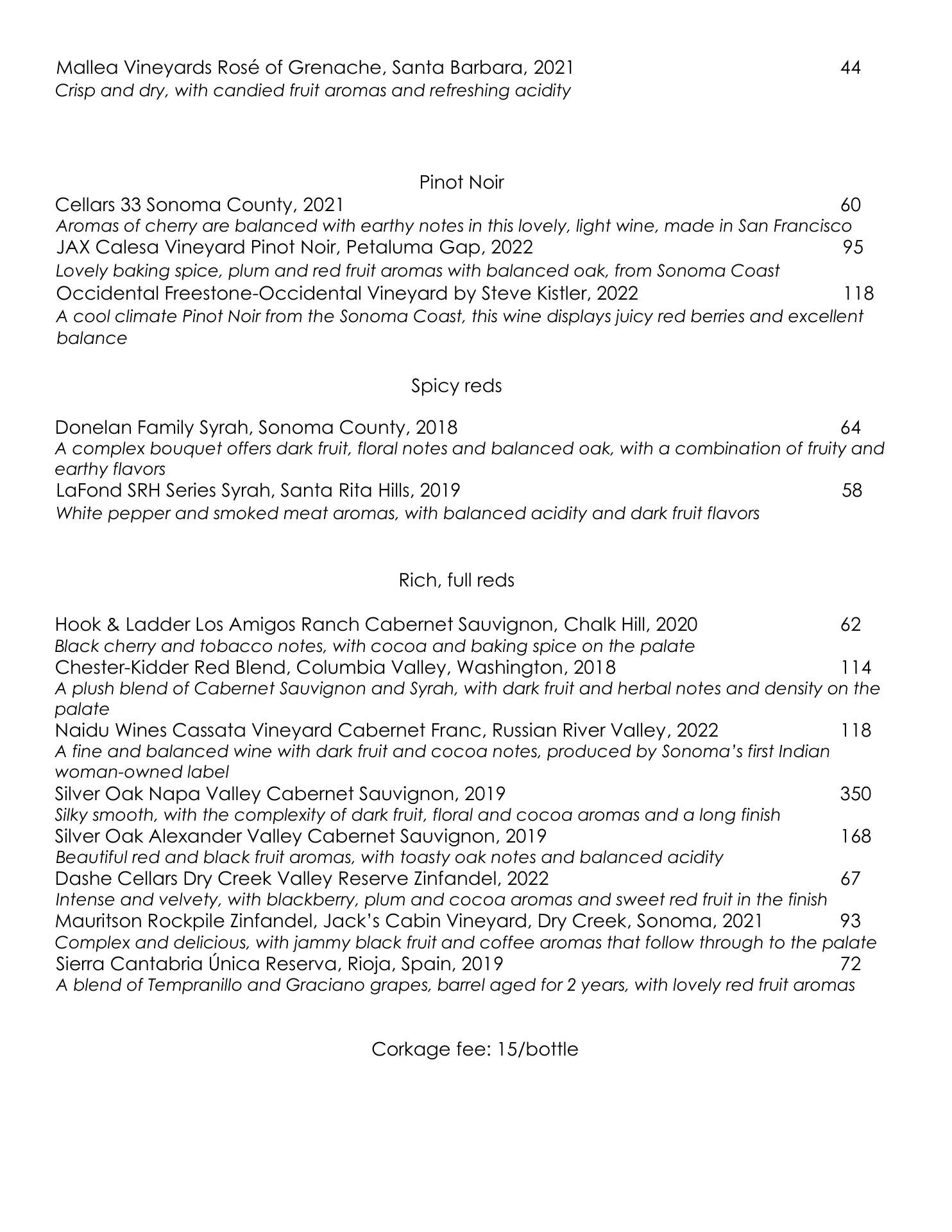 Mallea Vineyards Rosé of Grenache, Santa Barbara, 2021 44
Crisp and dry, with candied fruit aromas and refreshing acidity

Pinot Noir

Cellars 33 Sonoma County, 2021 60
Aromas of cherry are balanced with earthy notes in this lovely, light wine, made in San Francisco
JAX Calesa Vineyard Pinot Noir, Petaluma Gap, 2022 95
Lovely baking spice, plum and red fruit aromas with balanced oak, from Sonoma Coast
Occidental Freestone-Occidental Vineyard by Steve Kistler, 2022 118
A cool climate Pinot Noir from the Sonoma Coast, this wine displays juicy red berries and excellent balance

Spicy reds

Donelan Family Syrah, Sonoma County, 2018 64
A complex bouquet offers dark fruit, floral notes and balanced oak, with a combination of fruity and earthy flavors
LaFond SRH Series Syrah, Santa Rita Hills, 2019 58
White pepper and smoked meat aromas, with balanced acidity and dark fruit flavors

Rich, full reds

Hook & Ladder Los Amigos Ranch Cabernet Sauvignon, Chalk Hill, 2020 62
Black cherry and tobacco notes, with cocoa and baking spice on the palate
Chester-Kidder Red Blend, Columbia Valley, Washington, 2018 114
A plush blend of Cabernet Sauvignon and Syrah, with dark fruit and herbal notes and density on the palate
Naidu Wines Cassata Vineyard Cabernet Franc, Russian River Valley, 2022 118
A fine and balanced wine with dark fruit and cocoa notes, produced by Sonoma's first Indian woman-owned label
Silver Oak Napa Valley Cabernet Sauvignon, 2019 350
Silky smooth, with the complexity of dark fruit, floral and cocoa aromas and a long finish
Silver Oak Alexander Valley Cabernet Sauvignon, 2019 168
Beautiful red and black fruit aromas, with toasty oak notes and balanced acidity
Dashe Cellars Dry Creek Valley Reserve Zinfandel, 2022 67
Intense and velvety, with blackberry, plum and cocoa aromas and sweet red fruit in the finish
Mauritson Rockpile Zinfandel, Jack's Cabin Vineyard, Dry Creek, Sonoma, 2021 93
Complex and delicious, with jammy black fruit and coffee aromas that follow through to the palate
Sierra Cantabria Única Reserva, Rioja, Spain, 2019 72
A blend of Tempranillo and Graciano grapes, barrel aged for 2 years, with lovely red fruit aromas

Corkage fee: 15/bottle